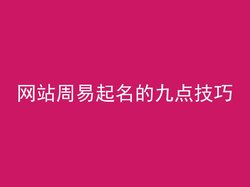 网站周易起名的九点技巧